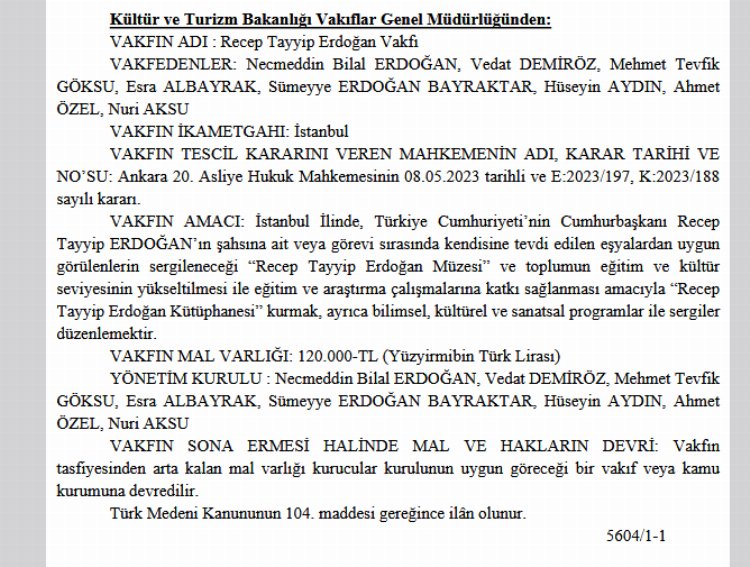 Kültür ve Turizm Bakanlığı Vakıflar Genel Müdürlüğünden:

VAKFIN ADI : Recep Tayyip Erdoğan Vakfı

VAKFEDENLER: Necmeddin Bilal ERDOĞAN, Vedat DEMİRÖZ, Mehmet Tevfik GÖKSU, Esra ALBAYRAK, Sümeyye ERDOĞAN BAYRAKTAR, Hüseyin AYDIN, Ahmet ÖZEL, Nuri AKSU

VAKFIN İKAMETGAHI: İstanbul

VAKFIN TESCİL KARARINI VEREN MAHKEMENİN ADI, KARAR TARİHİ VE NO'SU: Ankara 20. Asliye Hukuk Mahkemesinin 08.05.2023 tarihli ve E:2023/197, K:2023/188 sayılı kararı.

VAKFIN AMACI: İstanbul İlinde, Türkiye Cumhuriyeti'nin Cumhurbaşkanı Recep Tayyip ERDOĞAN'ın şahsına ait veya görevi sırasında kendisine tevdi edilen eşyalardan uygun görülenlerin sergileneceği "Recep Tayyip Erdoğan Müzesi" ve toplumun eğitim ve kültür seviyesinin yükseltilmesi ile eğitim ve araştırma çalışmalarına katkı sağlanması amacıyla "Recep Tayyip Erdoğan Kütüphanesi" kurmak, ayrıca bilimsel, kültürel ve sanatsal programlar ile sergiler düzenlemektir.

VAKFIN MAL VARLIĞI: 120.000-TL (Yüzyirmibin Türk Lirası)

YÖNETİM KURULU : Necmeddin Bilal ERDOĞAN, Vedat DEMİRÖZ, Mehmet Tevfik GÖKSU, Esra ALBAYRAK, Sümeyye ERDOĞAN BAYRAKTAR, Hüseyin AYDIN, Ahmet ÖZEL, Nuri AKSU

VAKFIN SONA ERMESİ HALİNDE MAL VE HAKLARIN DEVRİ: Vakfın tasfiyesinden arta kalan mal varlığı kurucular kurulunun uygun göreceği bir vakıf veya kamu kurumuna devredilir.

Türk Medeni Kanununun 104. maddesi gereğince ilân olunur.

5604/1-1